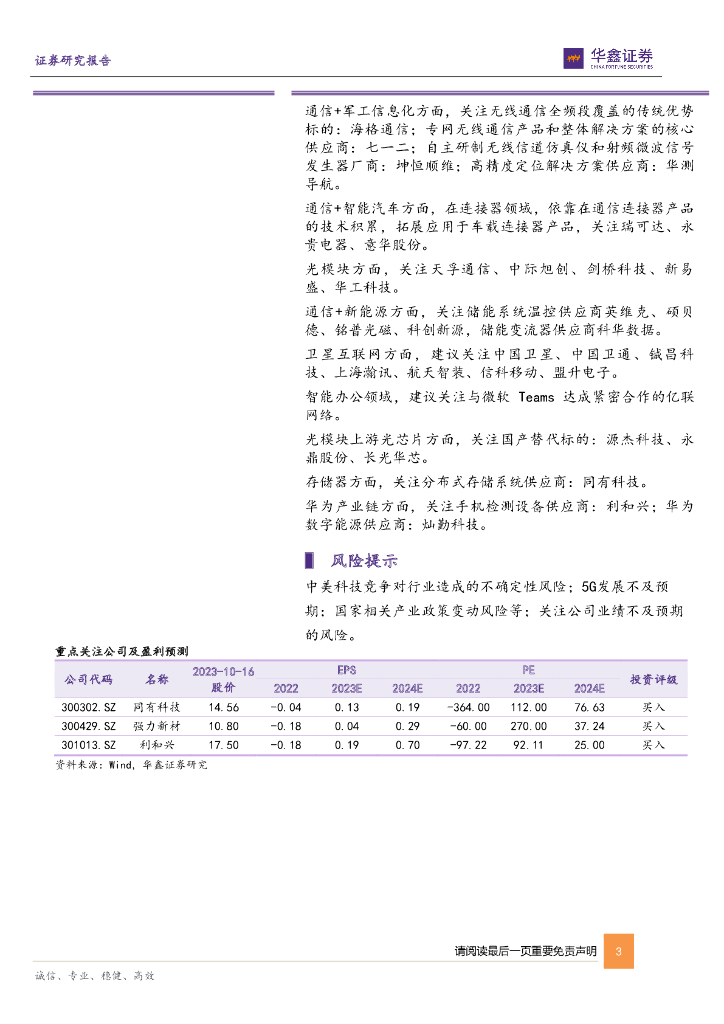 证券研究报告

华鑫证券
CHINA FORTUNE SECURITIES

通信+军工信息化方面，关注无线通信全频段覆盖的传统优势标的：海格通信；专网无线通信产品和整体解决方案的核心供应商：七一二；自主研制无线信道仿真仪和射频微波信号发生器厂商：坤恒顺维；高精度定位解决方案供应商：华测导航。

通信+智能汽车方面，在连接器领域，依靠在通信连接器产品的技术积累，拓展应用于车载连接器产品，关注瑞可达、永贵电器、意华股份。

光模块方面，关注天孚通信、中际旭创、剑桥科技、新易盛、华工科技。

通信+新能源方面，关注储能系统温控供应商英维克、硕贝德、铭普光磁、科创新源，储能变流器供应商科华数据。

卫星互联网方面，建议关注中国卫星、中国卫通、铖昌科技、上海瀚讯、航天智装、信科移动、盟升电子。

智能办公领域，建议关注与微软 Teams 达成紧密合作的亿联网络。

光模块上游光芯片方面，关注国产替代标的：源杰科技、永鼎股份、长光华芯。

存储器方面，关注分布式存储系统供应商：同有科技。

华为产业链方面，关注手机检测设备供应商：利和兴；华为数字能源供应商：灿勤科技。

风险提示

中美科技竞争对行业造成的不确定性风险；5G发展不及预期；国家相关产业政策变动风险等；关注公司业绩不及预期的风险。

重点关注公司及盈利预测

| 公司代码 | 名称 | 2023-10-16 股价 | EPS 2022 | EPS 2023E | EPS 2024E | PE 2022 | PE 2023E | PE 2024E | 投资评级 |
|---|---|---|---|---|---|---|---|---|---|
| 300302.SZ | 同有科技 | 14.56 | -0.04 | 0.13 | 0.19 | -364.00 | 112.00 | 76.63 | 买入 |
| 300429.SZ | 强力新材 | 10.80 | -0.18 | 0.04 | 0.29 | -60.00 | 270.00 | 37.24 | 买入 |
| 301013.SZ | 利和兴 | 17.50 | -0.18 | 0.19 | 0.70 | -97.22 | 92.11 | 25.00 | 买入 |

资料来源：Wind，华鑫证券研究

请阅读最后一页重要免责声明 3

诚信、专业、稳健、高效